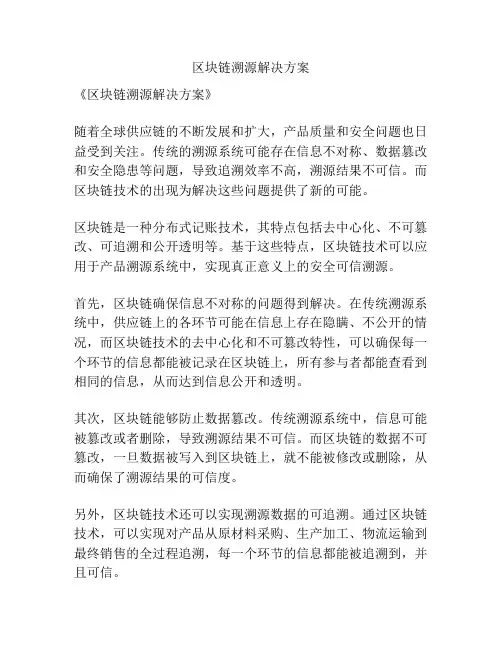 区块链溯源解决方案

《区块链溯源解决方案》

随着全球供应链的不断发展和扩大，产品质量和安全问题也日益受到关注。传统的溯源系统可能存在信息不对称、数据篡改和安全隐患等问题，导致追溯效率不高，溯源结果不可信。而区块链技术的出现为解决这些问题提供了新的可能。

区块链是一种分布式记账技术，其特点包括去中心化、不可篡改、可追溯和公开透明等。基于这些特点，区块链技术可以应用于产品溯源系统中，实现真正意义上的安全可信溯源。

首先，区块链确保信息不对称的问题得到解决。在传统溯源系统中，供应链上的各环节可能在信息上存在隐瞒、不公开的情况，而区块链技术的去中心化和不可篡改特性，可以确保每一个环节的信息都能被记录在区块链上，所有参与者都能查看到相同的信息，从而达到信息公开和透明。

其次，区块链能够防止数据篡改。传统溯源系统中，信息可能被篡改或者删除，导致溯源结果不可信。而区块链的数据不可篡改，一旦数据被写入到区块链上，就不能被修改或删除，从而确保了溯源结果的可信度。

另外，区块链技术还可以实现溯源数据的可追溯。通过区块链技术，可以实现对产品从原材料采购、生产加工、物流运输到最终销售的全过程追溯，每一个环节的信息都能被追溯到，并且可信。